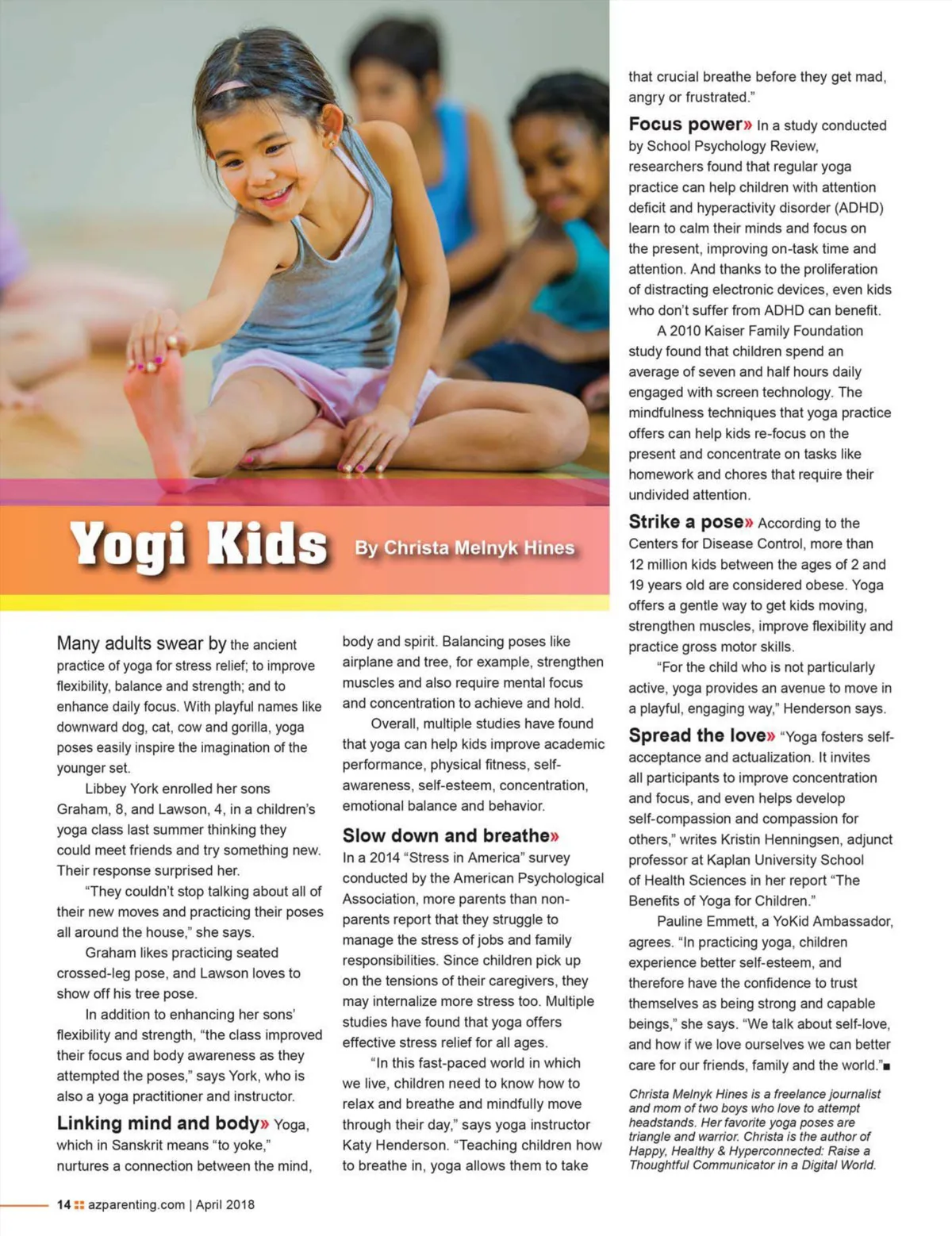 Yogi Kids

By Christa Melnyk Hines

Many adults swear by the ancient practice of yoga for stress relief; to improve flexibility, balance and strength; and to enhance daily focus. With playful names like downward dog, cat, cow and gorilla, yoga poses easily inspire the imagination of the younger set.

Libbey York enrolled her sons Graham, 8, and Lawson, 4, in a children's yoga class last summer thinking they could meet friends and try something new. Their response surprised her.

"They couldn't stop talking about all of their new moves and practicing their poses all around the house," she says.

Graham likes practicing seated crossed-leg pose, and Lawson loves to show off his tree pose.

In addition to enhancing her sons' flexibility and strength, "the class improved their focus and body awareness as they attempted the poses," says York, who is also a yoga practitioner and instructor.

Linking mind and body» Yoga, which in Sanskrit means "to yoke," nurtures a connection between the mind, body and spirit. Balancing poses like airplane and tree, for example, strengthen muscles and also require mental focus and concentration to achieve and hold.

Overall, multiple studies have found that yoga can help kids improve academic performance, physical fitness, self-awareness, self-esteem, concentration, emotional balance and behavior.

Slow down and breathe»
In a 2014 "Stress in America" survey conducted by the American Psychological Association, more parents than non-parents report that they struggle to manage the stress of jobs and family responsibilities. Since children pick up on the tensions of their caregivers, they may internalize more stress too. Multiple studies have found that yoga offers effective stress relief for all ages.

"In this fast-paced world in which we live, children need to know how to relax and breathe and mindfully move through their day," says yoga instructor Katy Henderson. "Teaching children how to breathe in, yoga allows them to take that crucial breathe before they get mad, angry or frustrated."

Focus power» In a study conducted by School Psychology Review, researchers found that regular yoga practice can help children with attention deficit and hyperactivity disorder (ADHD) learn to calm their minds and focus on the present, improving on-task time and attention. And thanks to the proliferation of distracting electronic devices, even kids who don't suffer from ADHD can benefit.

A 2010 Kaiser Family Foundation study found that children spend an average of seven and half hours daily engaged with screen technology. The mindfulness techniques that yoga practice offers can help kids re-focus on the present and concentrate on tasks like homework and chores that require their undivided attention.

Strike a pose» According to the Centers for Disease Control, more than 12 million kids between the ages of 2 and 19 years old are considered obese. Yoga offers a gentle way to get kids moving, strengthen muscles, improve flexibility and practice gross motor skills.

"For the child who is not particularly active, yoga provides an avenue to move in a playful, engaging way," Henderson says.

Spread the love» "Yoga fosters self-acceptance and actualization. It invites all participants to improve concentration and focus, and even helps develop self-compassion and compassion for others," writes Kristin Henningsen, adjunct professor at Kaplan University School of Health Sciences in her report "The Benefits of Yoga for Children."

Pauline Emmett, a YoKid Ambassador, agrees. "In practicing yoga, children experience better self-esteem, and therefore have the confidence to trust themselves as being strong and capable beings," she says. "We talk about self-love, and how if we love ourselves we can better care for our friends, family and the world."■

Christa Melnyk Hines is a freelance journalist and mom of two boys who love to attempt headstands. Her favorite yoga poses are triangle and warrior. Christa is the author of Happy, Healthy & Hyperconnected: Raise a Thoughtful Communicator in a Digital World.

14 azparenting.com | April 2018